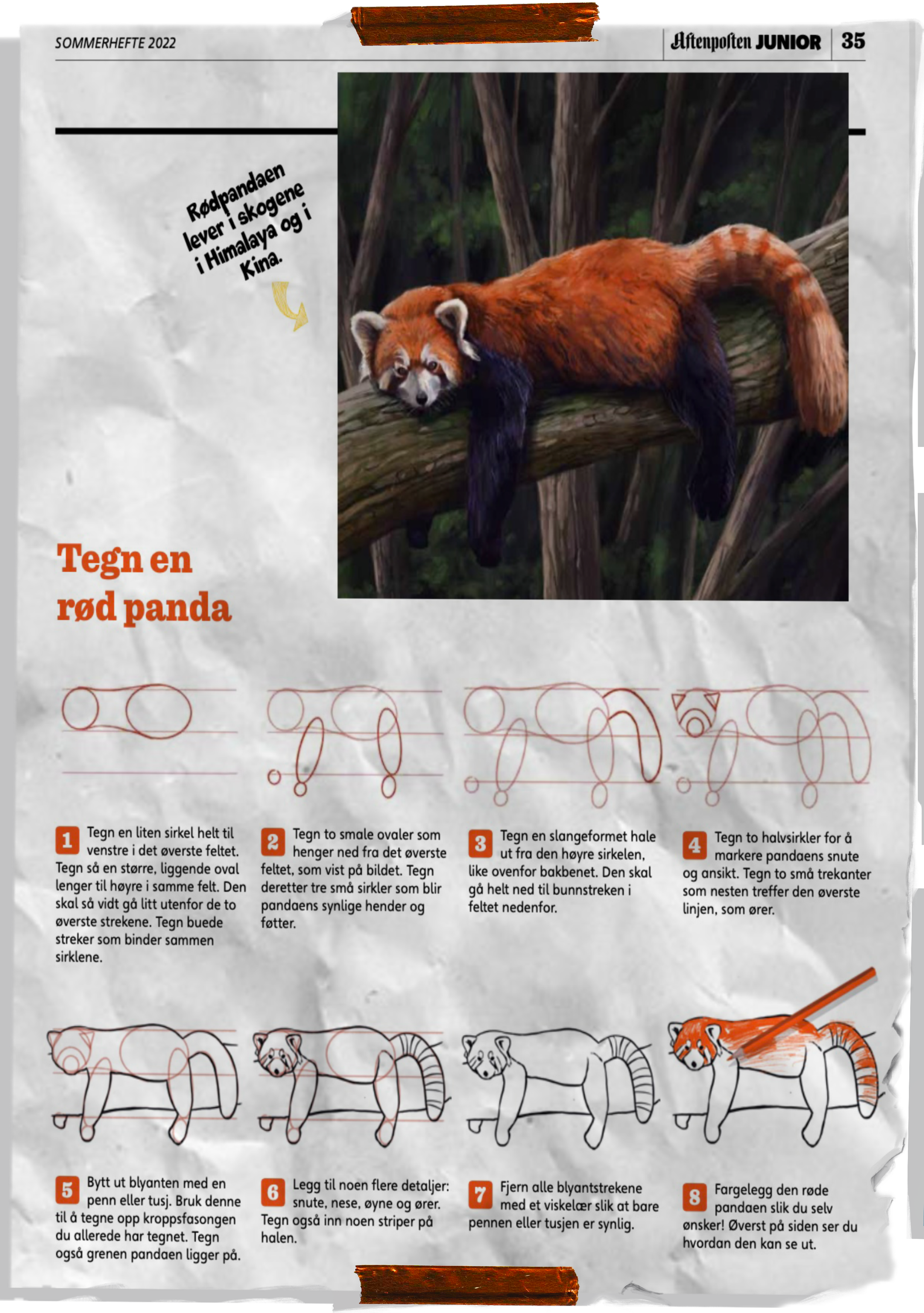 SOMMERHEFTE 2022

Aftenposten JUNIOR 35

Rødpandaen lever i skogene i Himalaya og i Kina.

Tegn en rød panda

1 Tegn en liten sirkel helt til venstre i det øverste feltet. Tegn så en større, liggende oval lenger til høyre i samme felt. Den skal så vidt gå litt utenfor de to øverste strekene. Tegn buede streker som binder sammen sirklene.

2 Tegn to smale ovaler som henger ned fra det øverste feltet, som vist på bildet. Tegn deretter tre små sirkler som blir pandaens synlige hender og føtter.

3 Tegn en slangeformet hale ut fra den høyre sirkelen, like ovenfor bakbenet. Den skal gå helt ned til bunnstreken i feltet nedenfor.

4 Tegn to halvsirkler for å markere pandaens snute og ansikt. Tegn to små trekanter som nesten treffer den øverste linjen, som ører.

5 Bytt ut blyanten med en penn eller tusj. Bruk denne til å tegne opp kroppsfasongen du allerede har tegnet. Tegn også grenen pandaen ligger på.

6 Legg til noen flere detaljer: snute, nese, øyne og ører. Tegn også inn noen striper på halen.

7 Fjern alle blyantstrekene med et viskelær slik at bare pennen eller tusjen er synlig.

8 Fargelegg den røde pandaen slik du selv ønsker! Øverst på siden ser du hvordan den kan se ut.